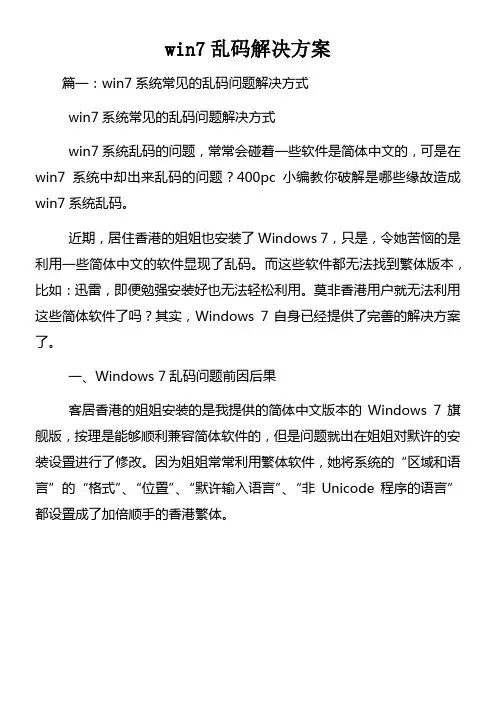 win7 乱码解决方案

篇一：win7 系统常见的乱码问题解决方式

win7 系统常见的乱码问题解决方式

win7 系统乱码的问题，常常会碰着一些软件是简体中文的，可是在 win7 系统中却出来乱码的问题？400pc 小编教你破解是哪些缘故造成 win7 系统乱码。

近期，居住香港的姐姐也安装了 Windows 7，只是，令她苦恼的是利用一些简体中文的软件显现了乱码。而这些软件都无法找到繁体版本，比如：迅雷，即便勉强安装好也无法轻松利用。莫非香港用户就无法利用这些简体软件了吗？其实，Windows 7 自身已经提供了完善的解决方案了。

一、Windows 7 乱码问题前因后果

客居香港的姐姐安装的是我提供的简体中文版本的 Windows 7 旗舰版，按理是能够顺利兼容简体软件的，但是问题就出在姐姐对默许的安装设置进行了修改。因为姐姐常常利用繁体软件，她将系统的“区域和语言”的“格式”、“位置”、“默许输入语言”、“非 Unicode 程序的语言”都设置成了加倍顺手的香港繁体。